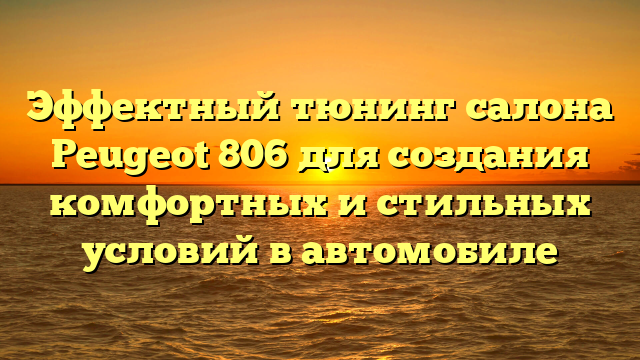 Эффектный тюнинг салона Peugeot 806 для создания комфортных и стильных условий в автомобиле